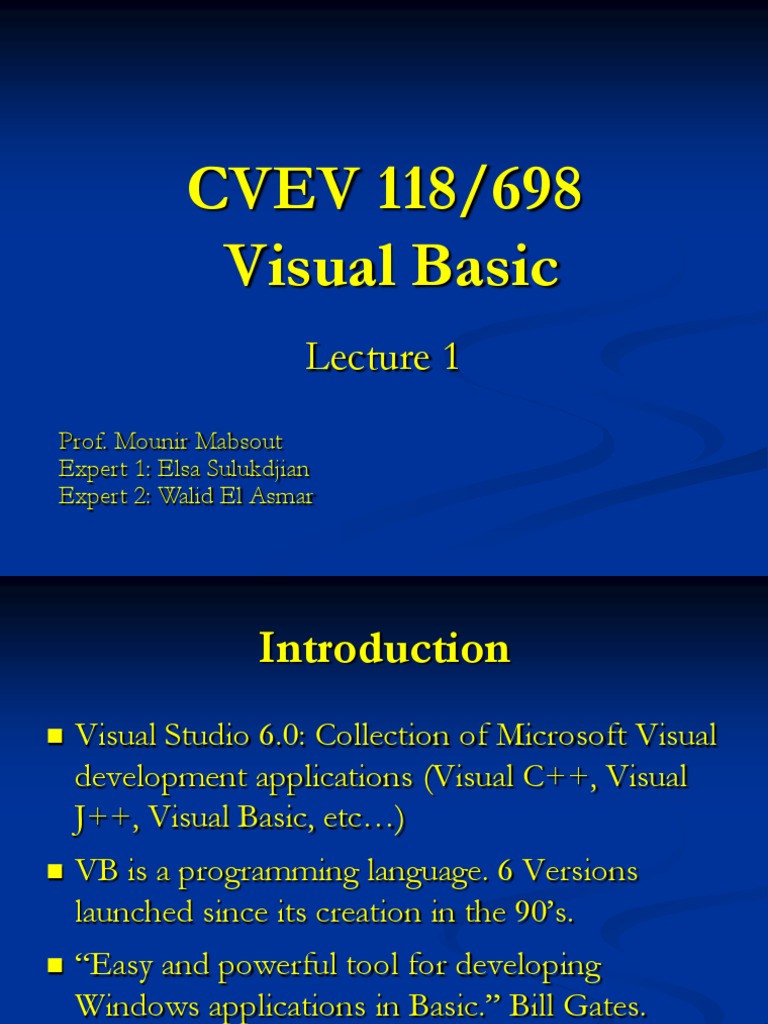 CVEV 118/698
Visual Basic

Lecture 1

Prof. Mounir Mabsout
Expert 1: Elsa Sulukdjian
Expert 2: Walid El Asmar

Introduction

• Visual Studio 6.0: Collection of Microsoft Visual development applications (Visual C++, Visual J++, Visual Basic, etc…)

• VB is a programming language. 6 Versions launched since its creation in the 90's.

• "Easy and powerful tool for developing Windows applications in Basic." Bill Gates.